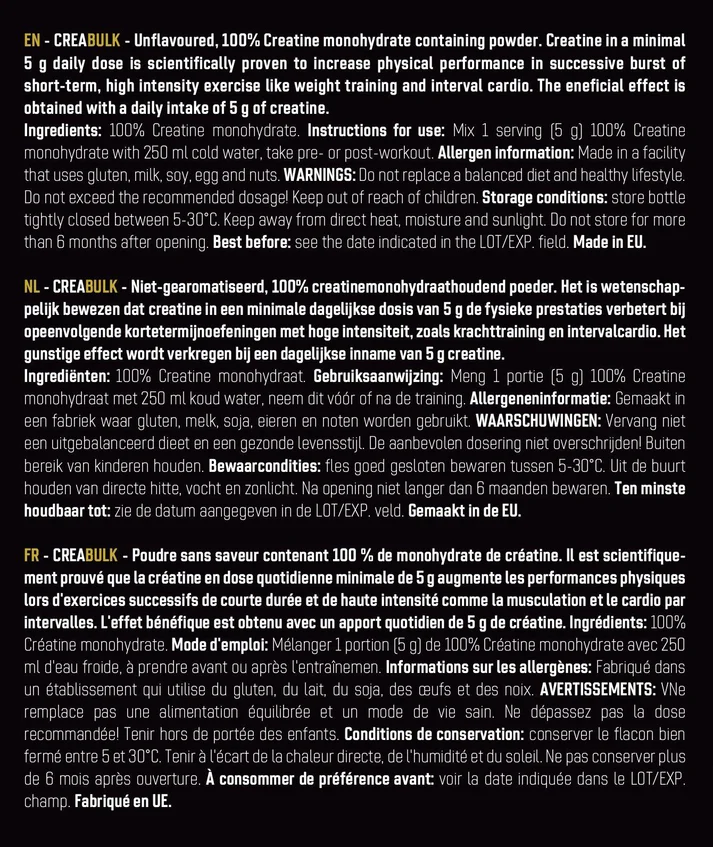 EN - CREABULK - Unflavoured, 100% Creatine monohydrate containing powder. Creatine in a minimal 5 g daily dose is scientifically proven to increase physical performance in successive burst of short-term, high intensity exercise like weight training and interval cardio. The eneficial effect is obtained with a daily intake of 5 g of creatine.
Ingredients: 100% Creatine monohydrate. Instructions for use: Mix 1 serving (5 g) 100% Creatine monohydrate with 250 ml cold water, take pre- or post-workout. Allergen information: Made in a facility that uses gluten, milk, soy, egg and nuts. WARNINGS: Do not replace a balanced diet and healthy lifestyle. Do not exceed the recommended dosage! Keep out of reach of children. Storage conditions: store bottle tightly closed between 5-30°C. Keep away from direct heat, moisture and sunlight. Do not store for more than 6 months after opening. Best before: see the date indicated in the LOT/EXP. field. Made in EU.

NL - CREABULK - Niet-gearomatiseerd, 100% creatinemonohydraathoudend poeder. Het is wetenschappelijk bewezen dat creatine in een minimale dagelijkse dosis van 5 g de fysieke prestaties verbetert bij opeenvolgende kortetermijnoefeningen met hoge intensiteit, zoals krachttraining en intervalcardio. Het gunstige effect wordt verkregen bij een dagelijkse inname van 5 g creatine.
Ingrediënten: 100% Creatine monohydraat. Gebruiksaanwijzing: Meng 1 portie (5 g) 100% Creatine monohydraat met 250 ml koud water, neem dit vóór of na de training. Allergeneninformatie: Gemaakt in een fabriek waar gluten, melk, soja, eieren en noten worden gebruikt. WAARSCHUWINGEN: Vervang niet een uitgebalanceerd dieet en een gezonde levensstijl. De aanbevolen dosering niet overschrijden! Buiten bereik van kinderen houden. Bewaarcondities: fles goed gesloten bewaren tussen 5-30°C. Uit de buurt houden van directe hitte, vocht en zonlicht. Na opening niet langer dan 6 maanden bewaren. Ten minste houdbaar tot: zie de datum aangegeven in de LOT/EXP. veld. Gemaakt in de EU.

FR - CREABULK - Poudre sans saveur contenant 100 % de monohydrate de créatine. Il est scientifiquement prouvé que la créatine en dose quotidienne minimale de 5 g augmente les performances physiques lors d'exercices successifs de courte durée et de haute intensité comme la musculation et le cardio par intervalles. L'effet bénéfique est obtenu avec un apport quotidien de 5 g de créatine. Ingrédients: 100% Créatine monohydrate. Mode d'emploi: Mélanger 1 portion (5 g) de 100% Créatine monohydrate avec 250 ml d'eau froide, à prendre avant ou après l'entraînemen. Informations sur les allergènes: Fabriqué dans un établissement qui utilise du gluten, du lait, du soja, des œufs et des noix. AVERTISSEMENTS: VNe remplace pas une alimentation équilibrée et un mode de vie sain. Ne dépassez pas la dose recommandée! Tenir hors de portée des enfants. Conditions de conservation: conserver le flacon bien fermé entre 5 et 30°C. Tenir à l'écart de la chaleur directe, de l'humidité et du soleil. Ne pas conserver plus de 6 mois après ouverture. À consommer de préférence avant: voir la date indiquée dans le LOT/EXP. champ. Fabriqué en UE.